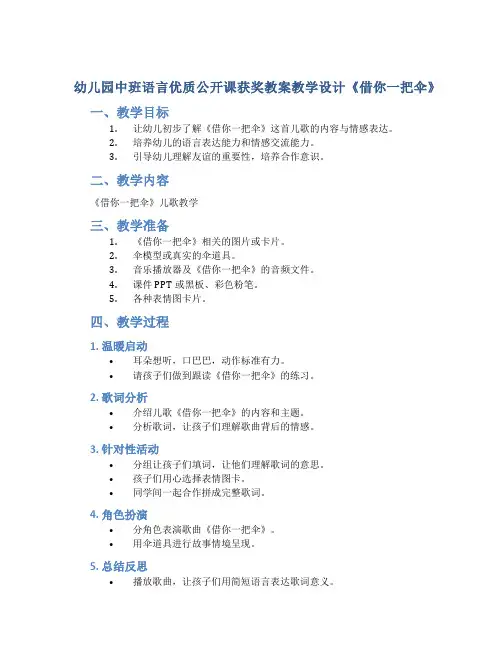 幼儿园中班语言优质公开课获奖教案教学设计《借你一把伞》

一、教学目标

1. 让幼儿初步了解《借你一把伞》这首儿歌的内容与情感表达。
2. 培养幼儿的语言表达能力和情感交流能力。
3. 引导幼儿理解友谊的重要性，培养合作意识。

二、教学内容

《借你一把伞》儿歌教学

三、教学准备

1. 《借你一把伞》相关的图片或卡片。
2. 伞模型或真实的伞道具。
3. 音乐播放器及《借你一把伞》的音频文件。
4. 课件 PPT 或黑板、彩色粉笔。
5. 各种表情图卡片。

四、教学过程

1. 温暖启动

• 耳朵想听，口巴巴，动作标准有力。
• 请孩子们做到跟读《借你一把伞》的练习。

2. 歌词分析

• 介绍儿歌《借你一把伞》的内容和主题。
• 分析歌词，让孩子们理解歌曲背后的情感。

3. 针对性活动

• 分组让孩子们填词，让他们理解歌词的意思。
• 孩子们用心选择表情图卡。
• 同学间一起合作拼成完整歌词。

4. 角色扮演

• 分角色表演歌曲《借你一把伞》。
• 用伞道具进行故事情境呈现。

5. 总结反思

• 播放歌曲，让孩子们用简短语言表达歌词意义。